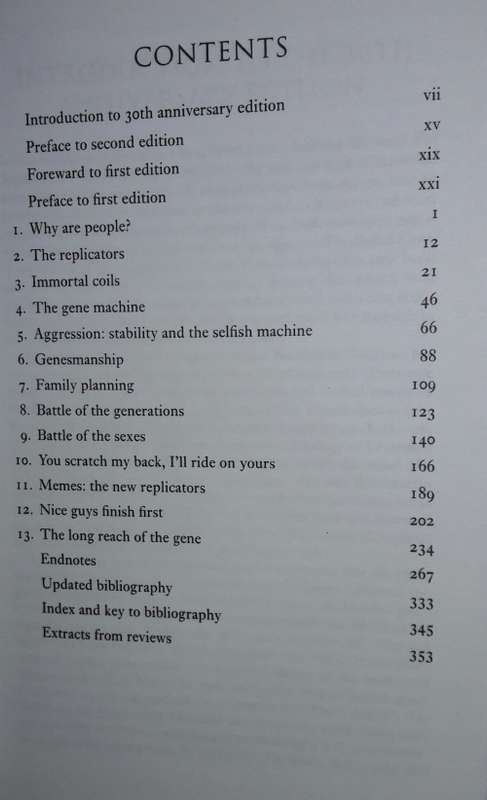 CONTENTS

| | |
|---|---|
| Introduction to 30th anniversary edition | vii |
| Preface to second edition | xv |
| Foreward to first edition | xix |
| Preface to first edition | xxi |
| 1. Why are people? | 1 |
| 2. The replicators | 12 |
| 3. Immortal coils | 21 |
| 4. The gene machine | 46 |
| 5. Aggression: stability and the selfish machine | 66 |
| 6. Genesmanship | 88 |
| 7. Family planning | 109 |
| 8. Battle of the generations | 123 |
| 9. Battle of the sexes | 140 |
| 10. You scratch my back, I'll ride on yours | 166 |
| 11. Memes: the new replicators | 189 |
| 12. Nice guys finish first | 202 |
| 13. The long reach of the gene | 234 |
| Endnotes | 267 |
| Updated bibliography | 333 |
| Index and key to bibliography | 345 |
| Extracts from reviews | 353 |